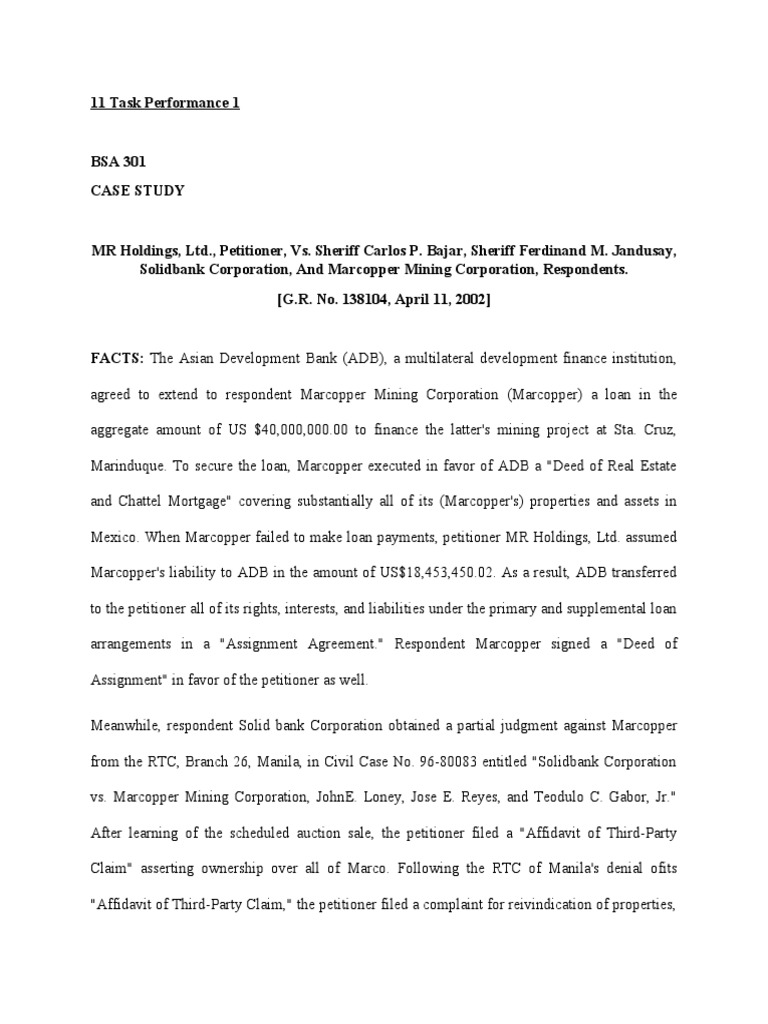 11 Task Performance 1

BSA 301
CASE STUDY

MR Holdings, Ltd., Petitioner, Vs. Sheriff Carlos P. Bajar, Sheriff Ferdinand M. Jandusay, Solidbank Corporation, And Marcopper Mining Corporation, Respondents.

[G.R. No. 138104, April 11, 2002]

FACTS: The Asian Development Bank (ADB), a multilateral development finance institution, agreed to extend to respondent Marcopper Mining Corporation (Marcopper) a loan in the aggregate amount of US $40,000,000.00 to finance the latter's mining project at Sta. Cruz, Marinduque. To secure the loan, Marcopper executed in favor of ADB a "Deed of Real Estate and Chattel Mortgage" covering substantially all of its (Marcopper's) properties and assets in Mexico. When Marcopper failed to make loan payments, petitioner MR Holdings, Ltd. assumed Marcopper's liability to ADB in the amount of US$18,453,450.02. As a result, ADB transferred to the petitioner all of its rights, interests, and liabilities under the primary and supplemental loan arrangements in a "Assignment Agreement." Respondent Marcopper signed a "Deed of Assignment" in favor of the petitioner as well.

Meanwhile, respondent Solid bank Corporation obtained a partial judgment against Marcopper from the RTC, Branch 26, Manila, in Civil Case No. 96-80083 entitled "Solidbank Corporation vs. Marcopper Mining Corporation, JohnE. Loney, Jose E. Reyes, and Teodulo C. Gabor, Jr." After learning of the scheduled auction sale, the petitioner filed a "Affidavit of Third-Party Claim" asserting ownership over all of Marco. Following the RTC of Manila's denial ofits "Affidavit of Third-Party Claim," the petitioner filed a complaint for reivindication of properties,